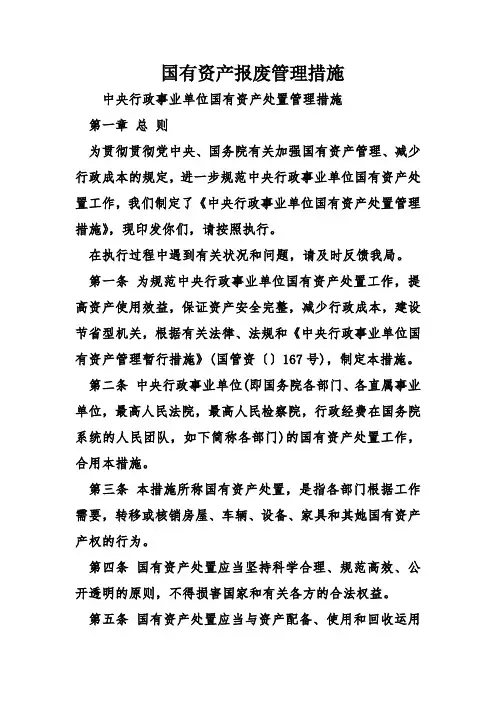 国有资产报废管理措施

中央行政事业单位国有资产处置管理措施

第一章 总 则

为贯彻贯彻党中央、国务院有关加强国有资产管理、减少行政成本的规定，进一步规范中央行政事业单位国有资产处置工作，我们制定了《中央行政事业单位国有资产处置管理措施》，现印发你们，请按照执行。

在执行过程中遇到有关状况和问题，请及时反馈我局。

第一条 为规范中央行政事业单位国有资产处置工作，提高资产使用效益，保证资产安全完整，减少行政成本，建设节省型机关，根据有关法律、法规和《中央行政事业单位国有资产管理暂行措施》(国管资〔〕167号)，制定本措施。

第二条 中央行政事业单位(即国务院各部门、各直属事业单位，最高人民法院，最高人民检察院，行政经费在国务院系统的人民团队，如下简称各部门)的国有资产处置工作，合用本措施。

第三条 本措施所称国有资产处置，是指各部门根据工作需要，转移或核销房屋、车辆、设备、家具和其她国有资产产权的行为。

第四条 国有资产处置应当坚持科学合理、规范高效、公开透明的原则，不得损害国家和有关各方的合法权益。

第五条 国有资产处置应当与资产配备、使用和回收运用